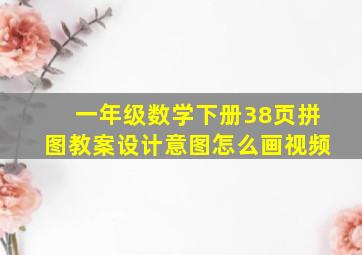 一年级数学下册38页拼图教案设计意图怎么画视频